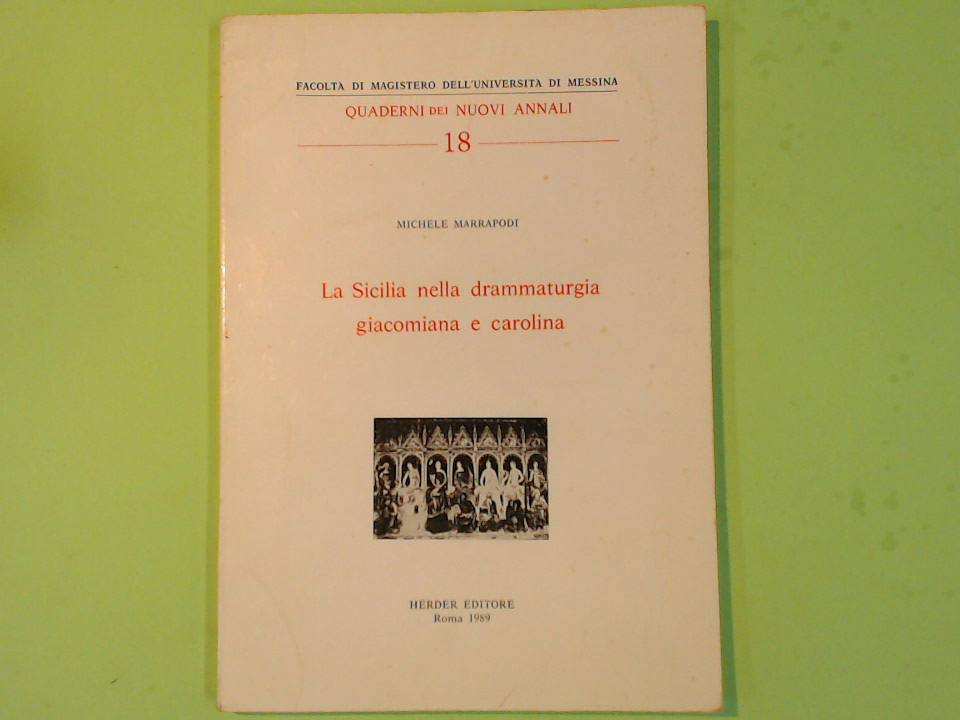 FACOLTA DI MAGISTERO DELL'UNIVERSITA DI MESSINA

QUADERNI DEI NUOVI ANNALI

18

MICHELE MARRAPODI

La Sicilia nella drammaturgia giacomiana e carolina

HERDER EDITORE
Roma 1989